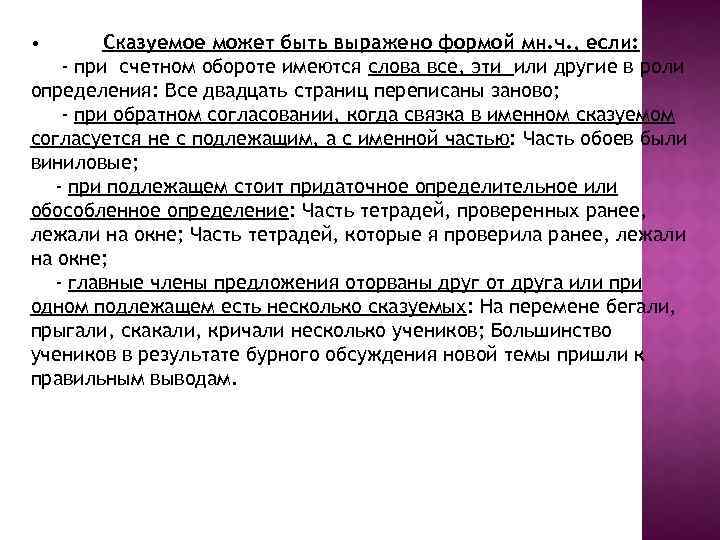 • Сказуемое может быть выражено формой мн.ч., если:

- при счетном обороте имеются слова все, эти или другие в роли определения: Все двадцать страниц переписаны заново;

- при обратном согласовании, когда связка в именном сказуемом согласуется не с подлежащим, а с именной частью: Часть обоев были виниловые;

- при подлежащем стоит придаточное определительное или обособленное определение: Часть тетрадей, проверенных ранее, лежали на окне; Часть тетрадей, которые я проверила ранее, лежали на окне;

- главные члены предложения оторваны друг от друга или при одном подлежащем есть несколько сказуемых: На перемене бегали, прыгали, скакали, кричали несколько учеников; Большинство учеников в результате бурного обсуждения новой темы пришли к правильным выводам.